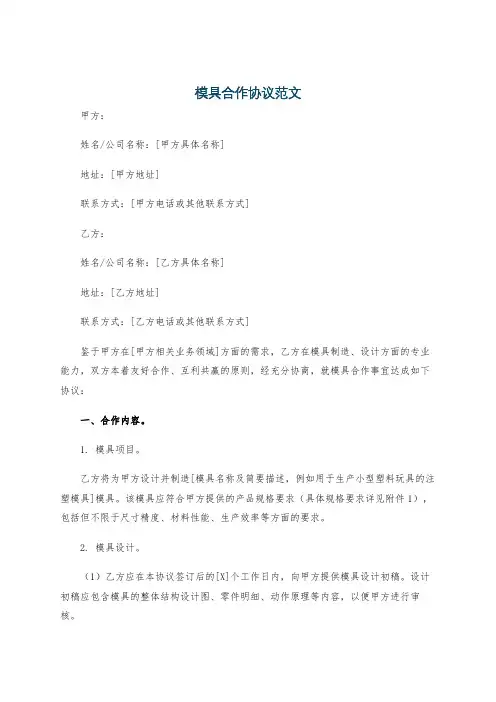 模具合作协议范文

甲方：

姓名/公司名称：[甲方具体名称]

地址：[甲方地址]

联系方式：[甲方电话或其他联系方式]

乙方：

姓名/公司名称：[乙方具体名称]

地址：[乙方地址]

联系方式：[乙方电话或其他联系方式]

鉴于甲方在[甲方相关业务领域]方面的需求，乙方在模具制造、设计方面的专业能力，双方本着友好合作、互利共赢的原则，经充分协商，就模具合作事宜达成如下协议：

一、合作内容。

1. 模具项目。

乙方将为甲方设计并制造[模具名称及简要描述，例如用于生产小型塑料玩具的注塑模具]模具。该模具应符合甲方提供的产品规格要求（具体规格要求详见附件1），包括但不限于尺寸精度、材料性能、生产效率等方面的要求。

2. 模具设计。

（1）乙方应在本协议签订后的[X]个工作日内，向甲方提供模具设计初稿。设计初稿应包含模具的整体结构设计图、零件明细、动作原理等内容，以便甲方进行审核。